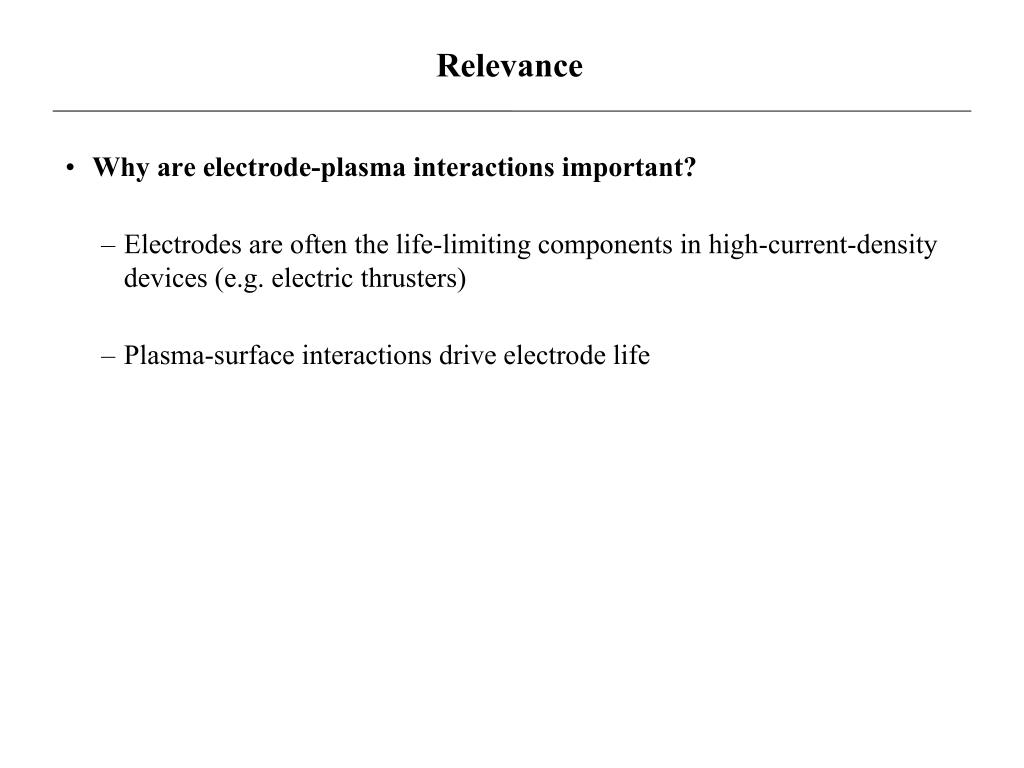 Relevance

• Why are electrode-plasma interactions important?

– Electrodes are often the life-limiting components in high-current-density devices (e.g. electric thrusters)

– Plasma-surface interactions drive electrode life